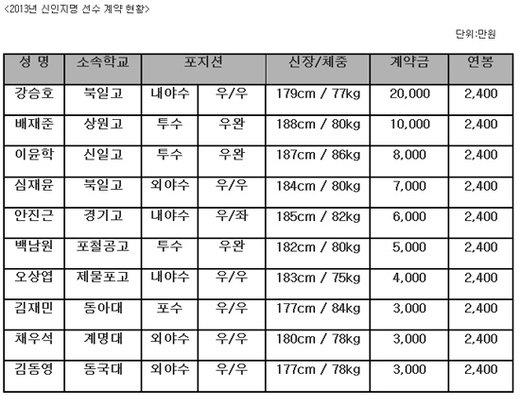 <2013년 신인지명 선수 계약 현황>

단위:만원

| 성 명 | 소속학교 | 포지션 | | 신장/체중 | 계약금 | 연봉 |
|---|---|---|---|---|---|---|
| 강승호 | 북일고 | 내야수 | 우/우 | 179cm / 77kg | 20,000 | 2,400 |
| 배재준 | 상원고 | 투수 | 우완 | 188cm / 80kg | 10,000 | 2,400 |
| 이윤학 | 신일고 | 투수 | 우완 | 187cm / 86kg | 8,000 | 2,400 |
| 심재윤 | 북일고 | 외야수 | 우/우 | 184cm / 80kg | 7,000 | 2,400 |
| 안진근 | 경기고 | 내야수 | 우/좌 | 185cm / 82kg | 6,000 | 2,400 |
| 백남원 | 포철공고 | 투수 | 우완 | 182cm / 80kg | 5,000 | 2,400 |
| 오상엽 | 제물포고 | 내야수 | 우/우 | 183cm / 75kg | 4,000 | 2,400 |
| 김재민 | 동아대 | 포수 | 우/우 | 177cm / 84kg | 3,000 | 2,400 |
| 채우석 | 계명대 | 외야수 | 우/우 | 180cm / 78kg | 3,000 | 2,400 |
| 김동영 | 동국대 | 외야수 | 우/우 | 177cm / 78kg | 3,000 | 2,400 |